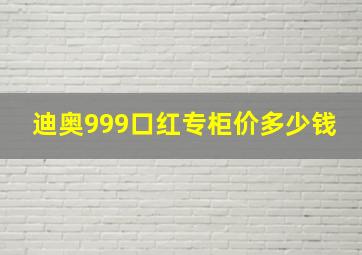 迪奥999口红专柜价多少钱